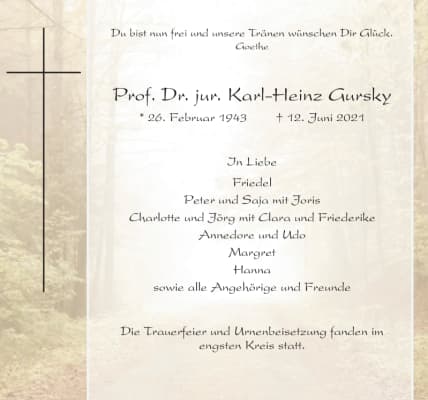 Du bist nun frei und unsere Tränen wünschen Dir Glück.
Goethe

Prof. Dr. jur. Karl-Heinz Gursky

* 26. Februar 1943 † 12. Juni 2021

In Liebe
Friedel
Peter und Saja mit Joris
Charlotte und Jörg mit Clara und Friederike
Annedore und Udo
Margret
Hanna
sowie alle Angehörige und Freunde

Die Trauerfeier und Urnenbeisetzung fanden im engsten Kreis statt.